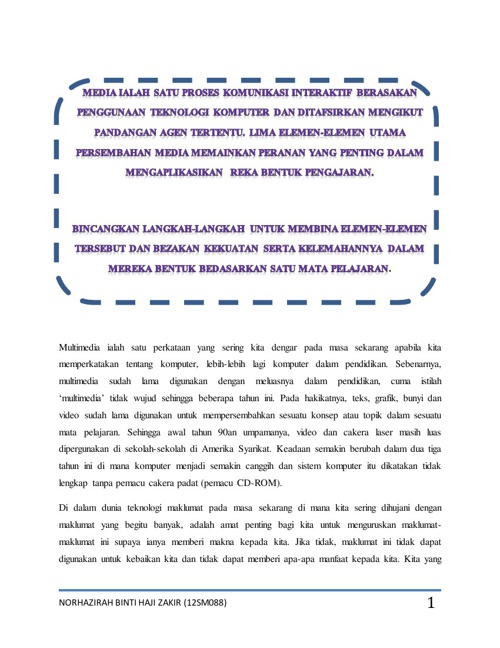 MEDIA IALAH SATU PROSES KOMUNIKASI INTERAKTIF BERASAKAN PENGGUNAAN TEKNOLOGI KOMPUTER DAN DITAFSIRKAN MENGIKUT PANDANGAN AGEN TERTENTU. LIMA ELEMEN-ELEMEN UTAMA PERSEMBAHAN MEDIA MEMAINKAN PERANAN YANG PENTING DALAM MENGAPLIKASIKAN REKA BENTUK PENGAJARAN.

BINCANGKAN LANGKAH-LANGKAH UNTUK MEMBINA ELEMEN-ELEMEN TERSEBUT DAN BEZAKAN KEKUATAN SERTA KELEMAHANNYA DALAM MEREKA BENTUK BEDASARKAN SATU MATA PELAJARAN.

Multimedia ialah satu perkataan yang sering kita dengar pada masa sekarang apabila kita memperkatakan tentang komputer, lebih-lebih lagi komputer dalam pendidikan. Sebenarnya, multimedia sudah lama digunakan dengan meluasnya dalam pendidikan, cuma istilah 'multimedia' tidak wujud sehingga beberapa tahun ini. Pada hakikatnya, teks, grafik, bunyi dan video sudah lama digunakan untuk mempersembahkan sesuatu konsep atau topik dalam sesuatu mata pelajaran. Sehingga awal tahun 90an umpamanya, video dan cakera laser masih luas dipergunakan di sekolah-sekolah di Amerika Syarikat. Keadaan semakin berubah dalam dua tiga tahun ini di mana komputer menjadi semakin canggih dan sistem komputer itu dikatakan tidak lengkap tanpa pemacu cakera padat (pemacu CD-ROM).

Di dalam dunia teknologi maklumat pada masa sekarang di mana kita sering dihujani dengan maklumat yang begitu banyak, adalah amat penting bagi kita untuk menguruskan maklumat-maklumat ini supaya ianya memberi makna kepada kita. Jika tidak, maklumat ini tidak dapat digunakan untuk kebaikan kita dan tidak dapat memberi apa-apa manfaat kepada kita. Kita yang

NORHAZIRAH BINTI HAJI ZAKIR (12SM088)

1